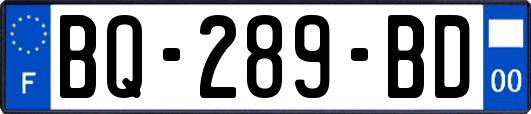 F
BQ-289-BD
00